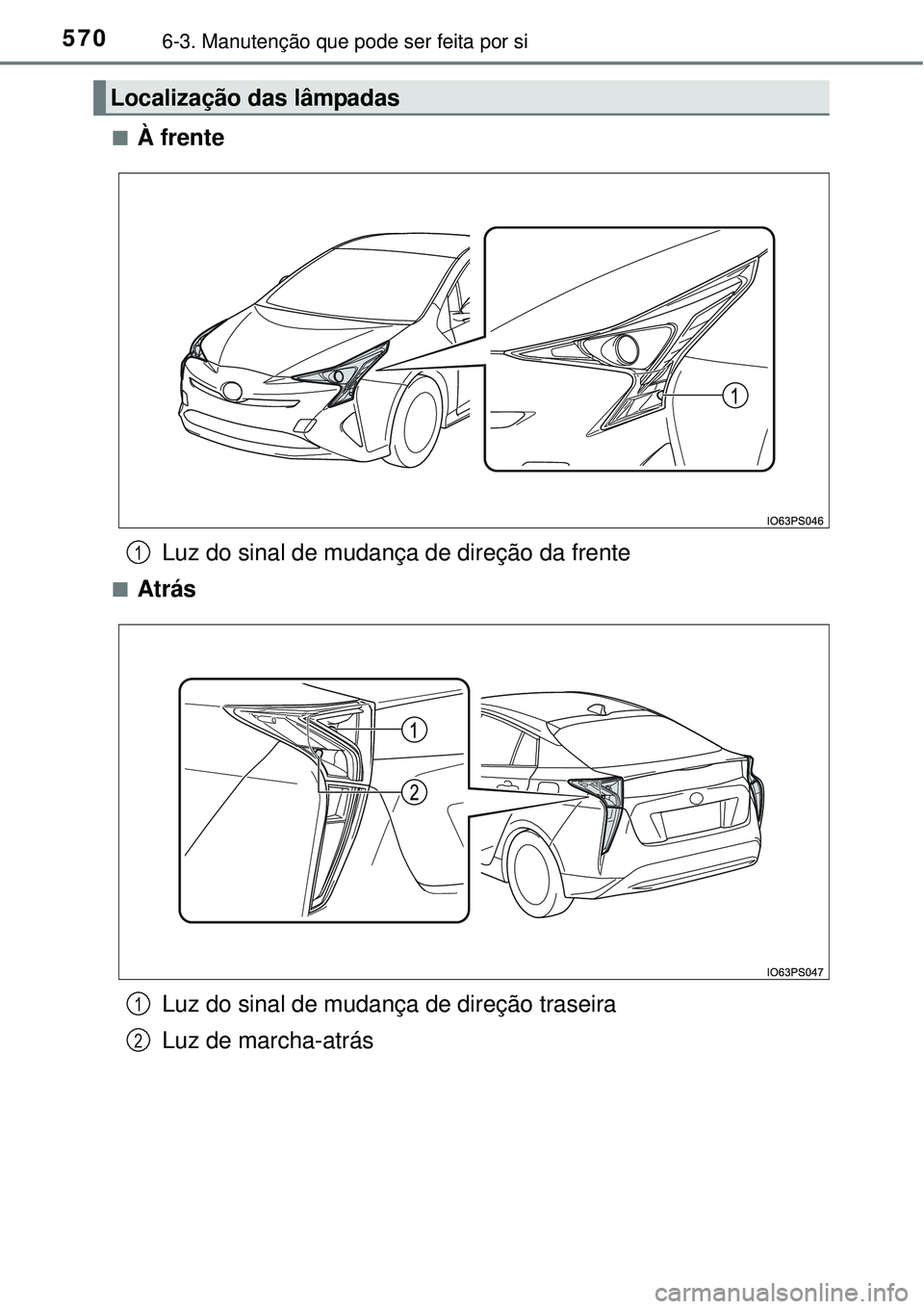 570 6-3. Manutenção que pode ser feita por si

Localização das lâmpadas

■ À frente

1

IO63PS046

1 Luz do sinal de mudança de direção da frente

■ Atrás

1

2

IO63PS047

1 Luz do sinal de mudança de direção traseira

2 Luz de marcha-atrás

carmanualsonline.info